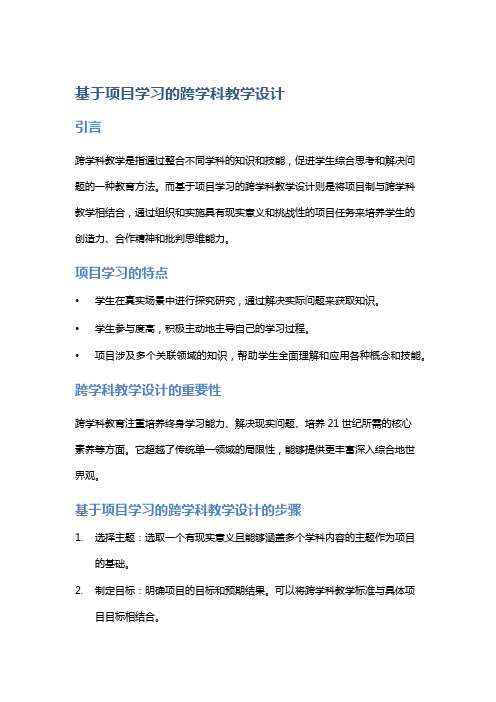 基于项目学习的跨学科教学设计

引言

跨学科教学是指通过整合不同学科的知识和技能，促进学生综合思考和解决问题的一种教育方法。而基于项目学习的跨学科教学设计则是将项目制与跨学科教学相结合，通过组织和实施具有现实意义和挑战性的项目任务来培养学生的创造力、合作精神和批判思维能力。

项目学习的特点

• 学生在真实场景中进行探究研究，通过解决实际问题来获取知识。
• 学生参与度高，积极主动地主导自己的学习过程。
• 项目涉及多个关联领域的知识，帮助学生全面理解和应用各种概念和技能。

跨学科教学设计的重要性

跨学科教育注重培养终身学习能力、解决现实问题、培养 21 世纪所需的核心素养等方面。它超越了传统单一领域的局限性，能够提供更丰富深入综合地世界观。

基于项目学习的跨学科教学设计的步骤

1. 选择主题：选取一个有现实意义且能够涵盖多个学科内容的主题作为项目的基础。
2. 制定目标：明确项目的目标和预期结果。可以将跨学科教学标准与具体项目目标相结合。